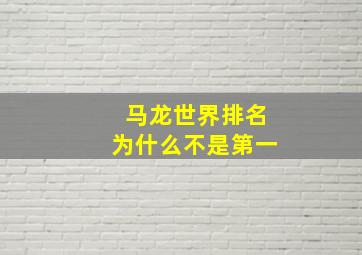 马龙世界排名
为什么不是第一